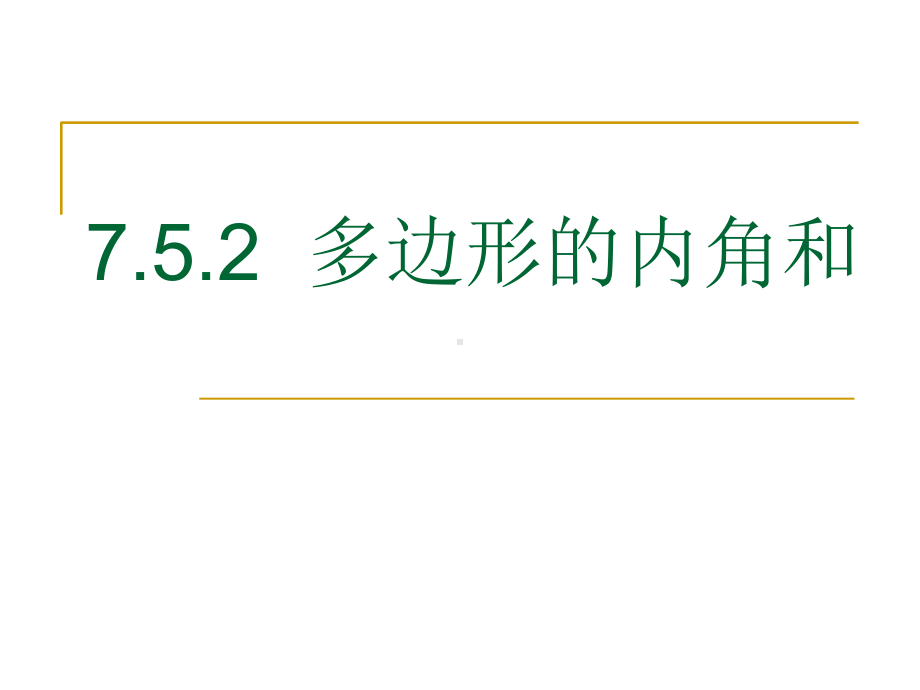 7.5.2 多边形的内角和